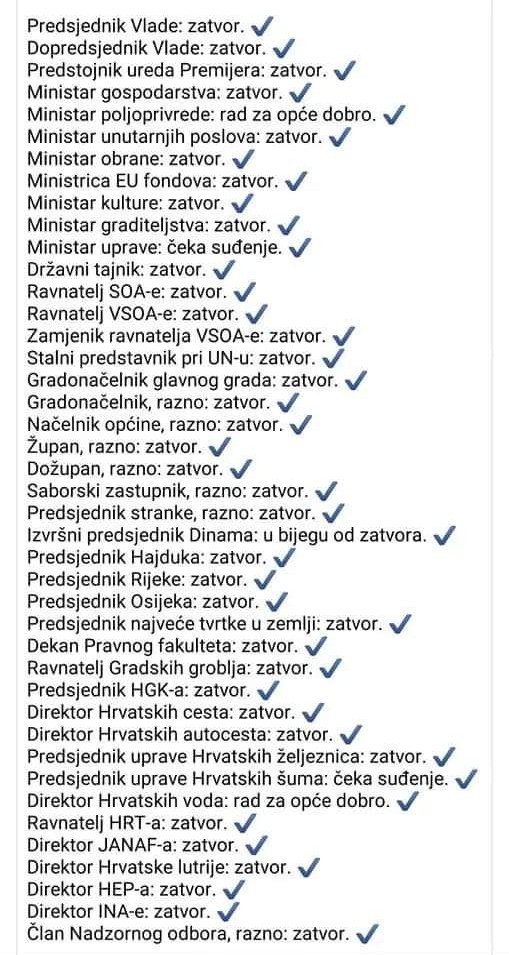 Predsjednik Vlade: zatvor. ✓
Dopredsjednik Vlade: zatvor. ✓
Predstojnik ureda Premijera: zatvor. ✓
Ministar gospodarstva: zatvor. ✓
Ministar poljoprivrede: rad za opće dobro. ✓
Ministar unutarnjih poslova: zatvor. ✓
Ministar obrane: zatvor. ✓
Ministrica EU fondova: zatvor. ✓
Ministar kulture: zatvor. ✓
Ministar graditeljstva: zatvor. ✓
Ministar uprave: čeka suđenje. ✓
Državni tajnik: zatvor. ✓
Ravnatelj SOA-e: zatvor. ✓
Ravnatelj VSOA-e: zatvor. ✓
Zamjenik ravnatelja VSOA-e: zatvor. ✓
Stalni predstavnik pri UN-u: zatvor. ✓
Gradonačelnik glavnog grada: zatvor. ✓
Gradonačelnik, razno: zatvor. ✓
Načelnik općine, razno: zatvor. ✓
Župan, razno: zatvor. ✓
Dožupan, razno: zatvor. ✓
Saborski zastupnik, razno: zatvor. ✓
Predsjednik stranke, razno: zatvor. ✓
Izvršni predsjednik Dinama: u bijegu od zatvora. ✓
Predsjednik Hajduka: zatvor. ✓
Predsjednik Rijeke: zatvor. ✓
Predsjednik Osijeka: zatvor. ✓
Predsjednik najveće tvrtke u zemlji: zatvor. ✓
Dekan Pravnog fakulteta: zatvor. ✓
Ravnatelj Gradskih groblja: zatvor. ✓
Predsjednik HGK-a: zatvor. ✓
Direktor Hrvatskih cesta: zatvor. ✓
Direktor Hrvatskih autocesta: zatvor. ✓
Predsjednik uprave Hrvatskih željeznica: zatvor. ✓
Predsjednik uprave Hrvatskih šuma: čeka suđenje. ✓
Direktor Hrvatskih voda: rad za opće dobro. ✓
Ravnatelj HRT-a: zatvor. ✓
Direktor JANAF-a: zatvor. ✓
Direktor Hrvatske lutrije: zatvor. ✓
Direktor HEP-a: zatvor. ✓
Direktor INA-e: zatvor. ✓
Član Nadzornog odbora, razno: zatvor. ✓